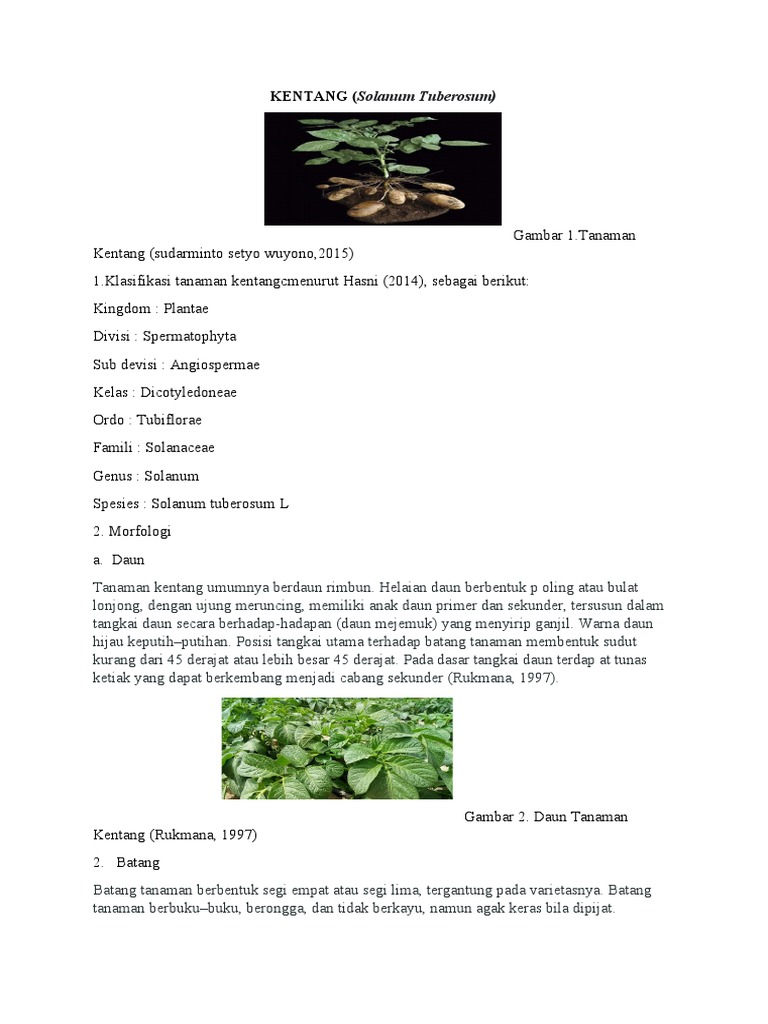 KENTANG (Solanum Tuberosum)

Gambar 1.Tanaman Kentang (sudarminto setyo wuyono,2015)

1.Klasifikasi tanaman kentangcmenurut Hasni (2014), sebagai berikut:

Kingdom : Plantae

Divisi : Spermatophyta

Sub devisi : Angiospermae

Kelas : Dicotyledoneae

Ordo : Tubiflorae

Famili : Solanaceae

Genus : Solanum

Spesies : Solanum tuberosum L

2. Morfologi

a. Daun

Tanaman kentang umumnya berdaun rimbun. Helaian daun berbentuk p oling atau bulat lonjong, dengan ujung meruncing, memiliki anak daun primer dan sekunder, tersusun dalam tangkai daun secara berhadap-hadapan (daun mejemuk) yang menyirip ganjil. Warna daun hijau keputih–putihan. Posisi tangkai utama terhadap batang tanaman membentuk sudut kurang dari 45 derajat atau lebih besar 45 derajat. Pada dasar tangkai daun terdap at tunas ketiak yang dapat berkembang menjadi cabang sekunder (Rukmana, 1997).

Gambar 2. Daun Tanaman Kentang (Rukmana, 1997)

2. Batang

Batang tanaman berbentuk segi empat atau segi lima, tergantung pada varietasnya. Batang tanaman berbuku–buku, berongga, dan tidak berkayu, namun agak keras bila dipijat.